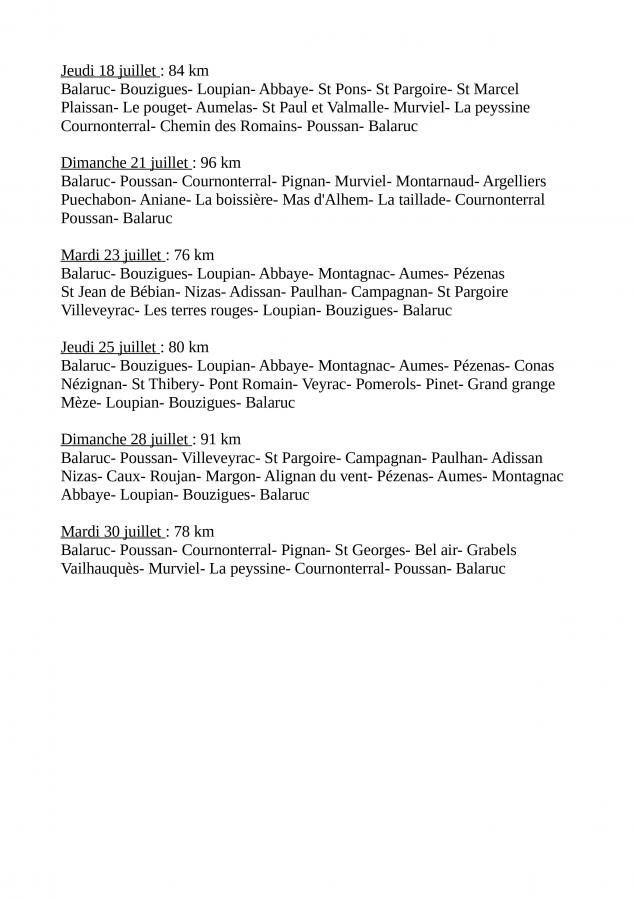 Jeudi 18 juillet : 84 km
Balaruc- Bouzigues- Loupian- Abbaye- St Pons- St Pargoire- St Marcel Plaissan- Le pouget- Aumelas- St Paul et Valmalle- Murviel- La peyssine Cournonterral- Chemin des Romains- Poussan- Balaruc

Dimanche 21 juillet : 96 km
Balaruc- Poussan- Cournonterral- Pignan- Murviel- Montarnaud- Argelliers Puechabon- Aniane- La boissière- Mas d'Alhem- La taillade- Cournonterral Poussan- Balaruc

Mardi 23 juillet : 76 km
Balaruc- Bouzigues- Loupian- Abbaye- Montagnac- Aumes- Pézenas St Jean de Bébian- Nizas- Adissan- Paulhan- Campagnan- St Pargoire Villeveyrac- Les terres rouges- Loupian- Bouzigues- Balaruc

Jeudi 25 juillet : 80 km
Balaruc- Bouzigues- Loupian- Abbaye- Montagnac- Aumes- Pézenas- Conas Nézignan- St Thibery- Pont Romain- Veyrac- Pomerols- Pinet- Grand grange Mèze- Loupian- Bouzigues- Balaruc

Dimanche 28 juillet : 91 km
Balaruc- Poussan- Villeveyrac- St Pargoire- Campagnan- Paulhan- Adissan Nizas- Caux- Roujan- Margon- Alignan du vent- Pézenas- Aumes- Montagnac Abbaye- Loupian- Bouzigues- Balaruc

Mardi 30 juillet : 78 km
Balaruc- Poussan- Cournonterral- Pignan- St Georges- Bel air- Grabels Vailhauquès- Murviel- La peyssine- Cournonterral- Poussan- Balaruc